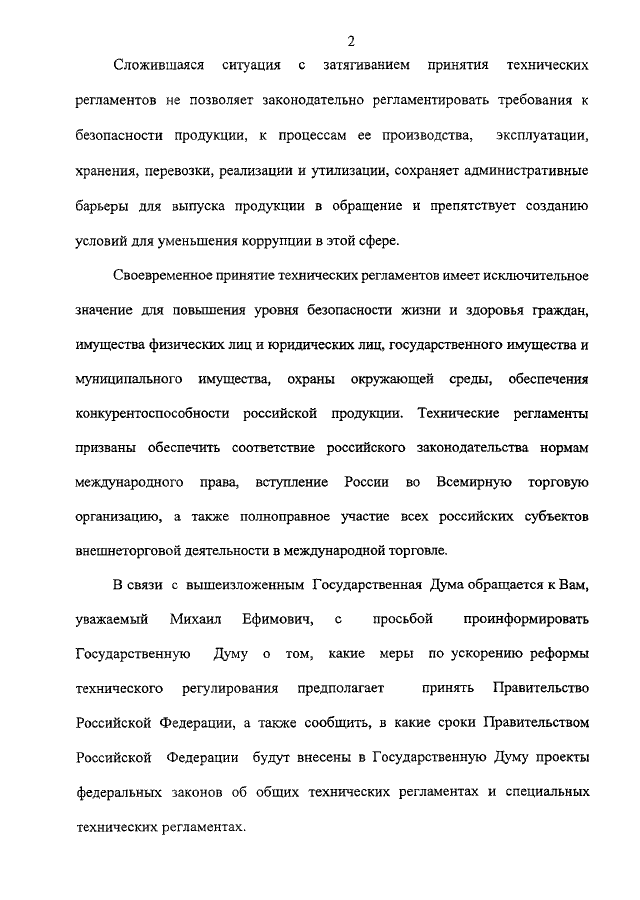 2

Сложившаяся ситуация с затягиванием принятия технических регламентов не позволяет законодательно регламентировать требования к безопасности продукции, к процессам ее производства, эксплуатации, хранения, перевозки, реализации и утилизации, сохраняет административные барьеры для выпуска продукции в обращение и препятствует созданию условий для уменьшения коррупции в этой сфере.

Своевременное принятие технических регламентов имеет исключительное значение для повышения уровня безопасности жизни и здоровья граждан, имущества физических лиц и юридических лиц, государственного имущества и муниципального имущества, охраны окружающей среды, обеспечения конкурентоспособности российской продукции. Технические регламенты призваны обеспечить соответствие российского законодательства нормам международного права, вступление России во Всемирную торговую организацию, а также полноправное участие всех российских субъектов внешнеторговой деятельности в международной торговле.

В связи с вышеизложенным Государственная Дума обращается к Вам, уважаемый Михаил Ефимович, с просьбой проинформировать Государственную Думу о том, какие меры по ускорению реформы технического регулирования предполагает принять Правительство Российской Федерации, а также сообщить, в какие сроки Правительством Российской Федерации будут внесены в Государственную Думу проекты федеральных законов об общих технических регламентах и специальных технических регламентах.